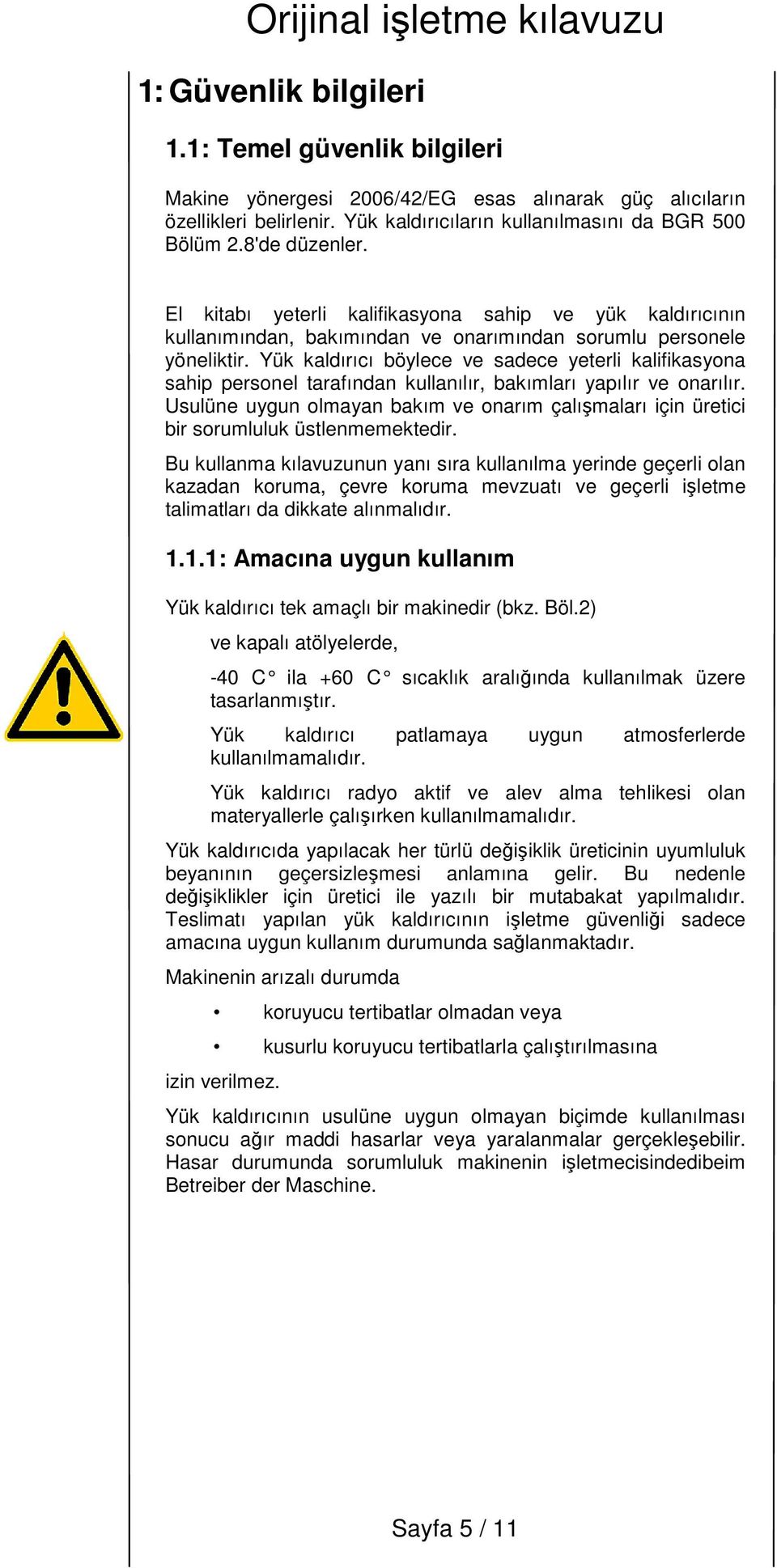 Orijinal işletme kılavuzu

1: Güvenlik bilgileri

1.1: Temel güvenlik bilgileri

Makine yönergesi 2006/42/EG esas alınarak güç alıcıların özellikleri belirlenir. Yük kaldırıcıların kullanılmasını da BGR 500 Bölüm 2.8'de düzenler.

El kitabı yeterli kalifikasyona sahip ve yük kaldırıcının kullanımından, bakımından ve onarımından sorumlu personele yöneliktir. Yük kaldırıcı böylece ve sadece yeterli kalifikasyona sahip personel tarafından kullanılır, bakımları yapılır ve onarılır. Usulüne uygun olmayan bakım ve onarım çalışmaları için üretici bir sorumluluk üstlenmemektedir.

Bu kullanma kılavuzunun yanı sıra kullanılma yerinde geçerli olan kazadan koruma, çevre koruma mevzuatı ve geçerli işletme talimatları da dikkate alınmalıdır.

1.1.1: Amacına uygun kullanım

Yük kaldırıcı tek amaçlı bir makinedir (bkz. Böl.2)

ve kapalı atölyelerde,

-40 C° ila +60 C° sıcaklık aralığında kullanılmak üzere tasarlanmıştır.

Yük kaldırıcı patlamaya uygun atmosferlerde kullanılmamalıdır.

Yük kaldırıcı radyo aktif ve alev alma tehlikesi olan materyallerle çalışırken kullanılmamalıdır.

Yük kaldırıcıda yapılacak her türlü değişiklik üreticinin uyumluluk beyanının geçersizleşmesi anlamına gelir. Bu nedenle değişiklikler için üretici ile yazılı bir mutabakat yapılmalıdır. Teslimatı yapılan yük kaldırıcının işletme güvenliği sadece amacına uygun kullanım durumunda sağlanmaktadır.

Makinenin arızalı durumda

• koruyucu tertibatlar olmadan veya

• kusurlu koruyucu tertibatlarla çalıştırılmasına

izin verilmez.

Yük kaldırıcının usulüne uygun olmayan biçimde kullanılması sonucu ağır maddi hasarlar veya yaralanmalar gerçekleşebilir. Hasar durumunda sorumluluk makinenin işletmecisindedibeim Betreiber der Maschine.

Sayfa 5 / 11